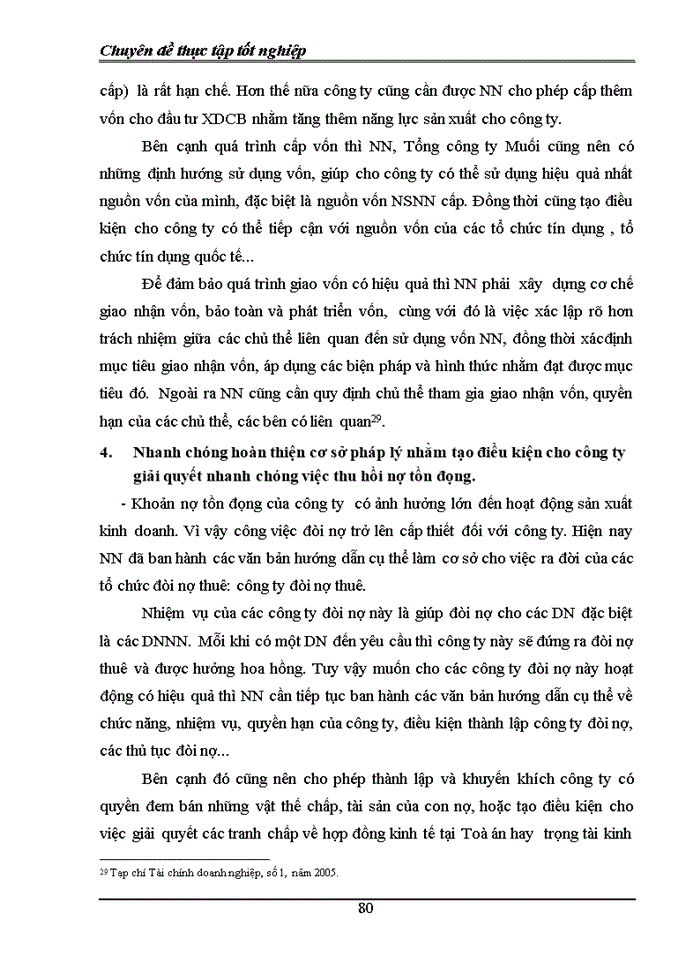 Chuyên đề thực tập tốt nghiệp

cấp) là rất hạn chế. Hơn thế nữa công ty cũng cần được NN cho phép cấp thêm vốn cho đầu tư XDCB nhằm tăng thêm năng lực sản xuất cho công ty.

Bên cạnh quá trình cấp vốn thì NN, Tổng công ty Muối cũng nên có những định hướng sử dụng vốn, giúp cho công ty có thể sử dụng hiệu quả nhất nguồn vốn của mình, đặc biệt là nguồn vốn NSNN cấp. Đồng thời cũng tạo điều kiện cho công ty có thể tiếp cận với nguồn vốn của các tổ chức tín dụng , tổ chức tín dụng quốc tế...

Để đảm bảo quá trình giao vốn có hiệu quả thì NN phải xây dựng cơ chế giao nhận vốn, bảo toàn và phát triển vốn, cùng với đó là việc xác lập rõ hơn trách nhiệm giữa các chủ thể liên quan đến sử dụng vốn NN, đồng thời xácđịnh mục tiêu giao nhận vốn, áp dụng các biện pháp và hình thức nhằm đạt được mục tiêu đó. Ngoài ra NN cũng cần quy định chủ thể tham gia giao nhận vốn, quyền hạn của các chủ thể, các bên có liên quan$^{29}$.

4. Nhanh chóng hoàn thiện cơ sở pháp lý nhằm tạo điều kiện cho công ty giải quyết nhanh chóng việc thu hồi nợ tồn đọng.

- Khoản nợ tồn đọng của công ty có ảnh hưởng lớn đến hoạt động sản xuất kinh doanh. Vì vậy công việc đòi nợ trở lên cấp thiết đối với công ty. Hiện nay NN đã ban hành các văn bản hướng dẫn cụ thể làm cơ sở cho việc ra đời của các tổ chức đòi nợ thuê: công ty đòi nợ thuê.

Nhiệm vụ của các công ty đòi nợ này là giúp đòi nợ cho các DN đặc biệt là các DNNN. Mỗi khi có một DN đến yêu cầu thì công ty này sẽ đứng ra đòi nợ thuê và được hưởng hoa hồng. Tuy vậy muốn cho các công ty đòi nợ này hoạt động có hiệu quả thì NN cần tiếp tục ban hành các văn bản hướng dẫn cụ thể về chức năng, nhiệm vụ, quyền hạn của công ty, điều kiện thành lập công ty đòi nợ, các thủ tục đòi nợ...

Bên cạnh đó cũng nên cho phép thành lập và khuyến khích công ty có quyền đem bán những vật thế chấp, tài sản của con nợ, hoặc tạo điều kiện cho việc giải quyết các tranh chấp về hợp đồng kinh tế tại Toà án hay trọng tài kinh

$^{29}$ Tạp chí Tài chính doanh nghiệp, số 1, năm 2005.

80